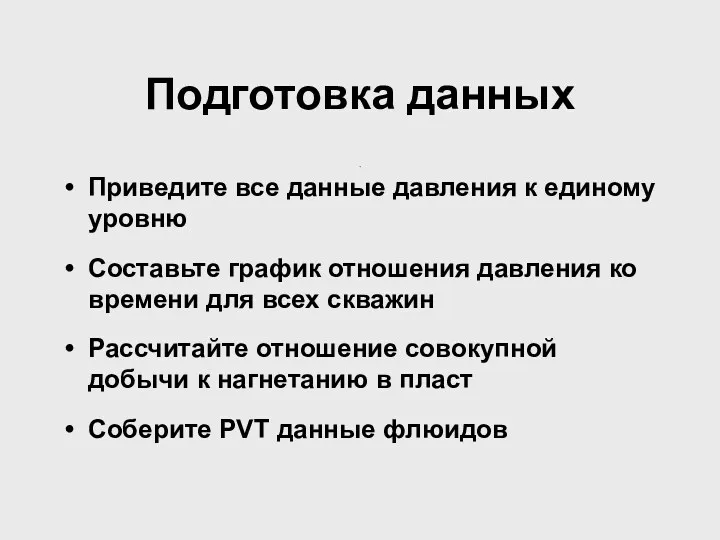 Подготовка данных

• Приведите все данные давления к единому уровню

• Составьте график отношения давления ко времени для всех скважин

• Рассчитайте отношение совокупной добычи к нагнетанию в пласт

• Соберите PVT данные флюидов